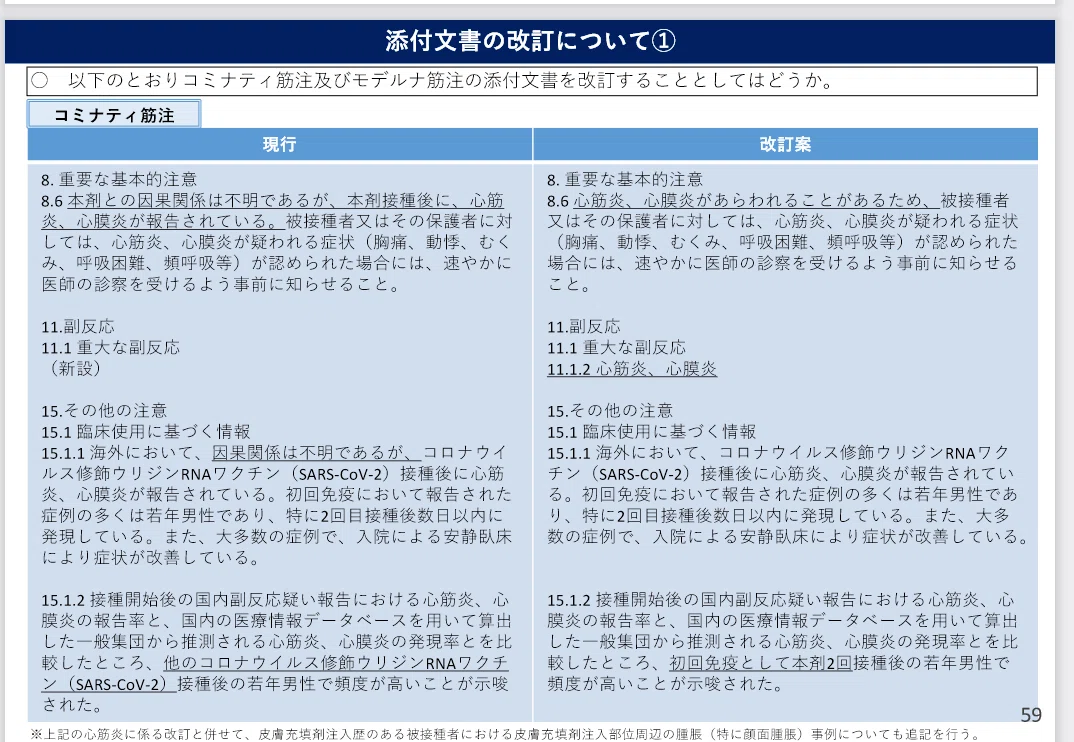 添付文書の改訂について①

○　以下のとおりコミナティ筋注及びモデルナ筋注の添付文書を改訂することとしてはどうか。

コミナティ筋注

| 現行 | 改訂案 |
|---|---|
| 8. 重要な基本的注意<br>8.6 本剤との因果関係は不明であるが、本剤接種後に、心筋炎、心膜炎が報告されている。被接種者又はその保護者に対しては、心筋炎、心膜炎が疑われる症状（胸痛、動悸、むくみ、呼吸困難、頻呼吸等）が認められた場合には、速やかに医師の診察を受けるよう事前に知らせること。<br><br>11.副反応<br>11.1 重大な副反応<br>（新設）<br><br>15.その他の注意<br>15.1 臨床使用に基づく情報<br>15.1.1 海外において、因果関係は不明であるが、コロナウイルス修飾ウリジンRNAワクチン（SARS-CoV-2）接種後に心筋炎、心膜炎が報告されている。初回免疫において報告された症例の多くは若年男性であり、特に2回目接種後数日以内に発現している。また、大多数の症例で、入院による安静臥床により症状が改善している。<br><br>15.1.2 接種開始後の国内副反応疑い報告における心筋炎、心膜炎の報告率と、国内の医療情報データベースを用いて算出した一般集団から推測される心筋炎、心膜炎の発現率とを比較したところ、他のコロナウイルス修飾ウリジンRNAワクチン（SARS-CoV-2）接種後の若年男性で頻度が高いことが示唆された。 | 8. 重要な基本的注意<br>8.6 心筋炎、心膜炎があらわれることがあるため、被接種者又はその保護者に対しては、心筋炎、心膜炎が疑われる症状（胸痛、動悸、むくみ、呼吸困難、頻呼吸等）が認められた場合には、速やかに医師の診察を受けるよう事前に知らせること。<br><br>11.副反応<br>11.1 重大な副反応<br>11.1.2 心筋炎、心膜炎<br><br>15.その他の注意<br>15.1 臨床使用に基づく情報<br>15.1.1 海外において、コロナウイルス修飾ウリジンRNAワクチン（SARS-CoV-2）接種後に心筋炎、心膜炎が報告されている。初回免疫において報告された症例の多くは若年男性であり、特に2回目接種後数日以内に発現している。また、大多数の症例で、入院による安静臥床により症状が改善している。<br><br>15.1.2 接種開始後の国内副反応疑い報告における心筋炎、心膜炎の報告率と、国内の医療情報データベースを用いて算出した一般集団から推測される心筋炎、心膜炎の発現率とを比較したところ、初回免疫として本剤2回接種後の若年男性で頻度が高いことが示唆された。 |

59

※上記の心筋炎に係る改訂と併せて、皮膚充填剤注入歴のある被接種者における皮膚充填剤注入部位周辺の腫脹（特に顔面腫脹）事例についても追記を行う。